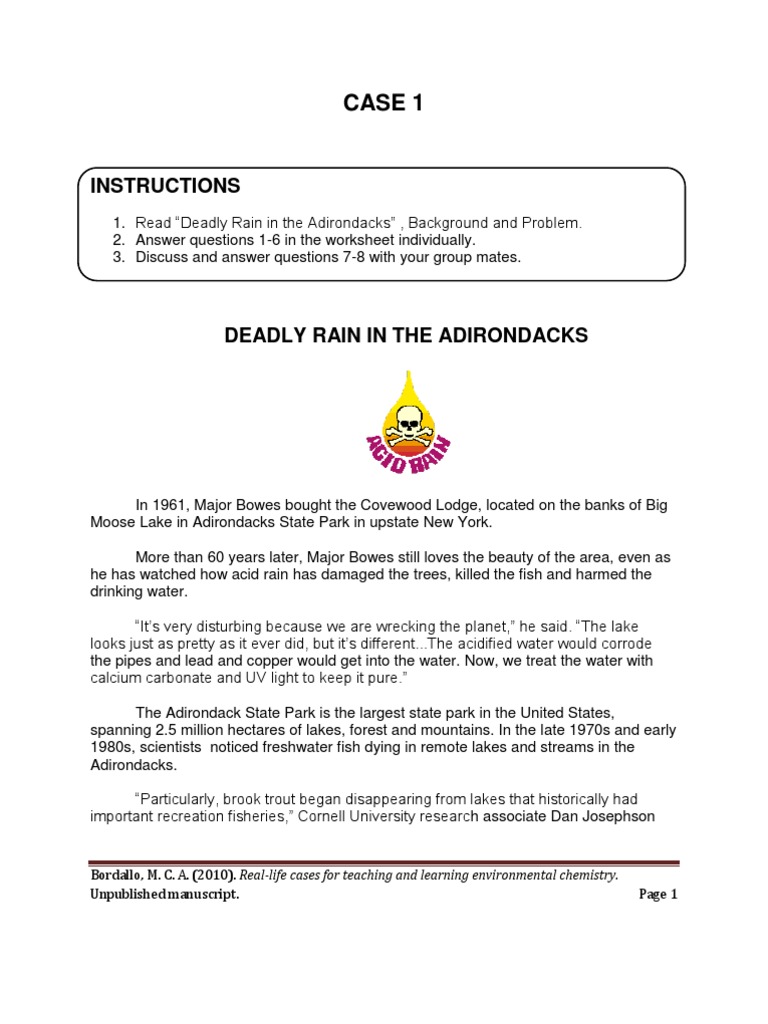 CASE 1

INSTRUCTIONS

1. Read “Deadly Rain in the Adirondacks” , Background and Problem.
2. Answer questions 1-6 in the worksheet individually.
3. Discuss and answer questions 7-8 with your group mates.

DEADLY RAIN IN THE ADIRONDACKS

ACID RAIN

In 1961, Major Bowes bought the Covewood Lodge, located on the banks of Big Moose Lake in Adirondacks State Park in upstate New York.

More than 60 years later, Major Bowes still loves the beauty of the area, even as he has watched how acid rain has damaged the trees, killed the fish and harmed the drinking water.

“It’s very disturbing because we are wrecking the planet,” he said. “The lake looks just as pretty as it ever did, but it’s different...The acidified water would corrode the pipes and lead and copper would get into the water. Now, we treat the water with calcium carbonate and UV light to keep it pure.”

The Adirondack State Park is the largest state park in the United States, spanning 2.5 million hectares of lakes, forest and mountains. In the late 1970s and early 1980s, scientists noticed freshwater fish dying in remote lakes and streams in the Adirondacks.

“Particularly, brook trout began disappearing from lakes that historically had important recreation fisheries,” Cornell University research associate Dan Josephson

Bordallo, M. C. A. (2010). Real-life cases for teaching and learning environmental chemistry. Unpublished manuscript.

Page 1